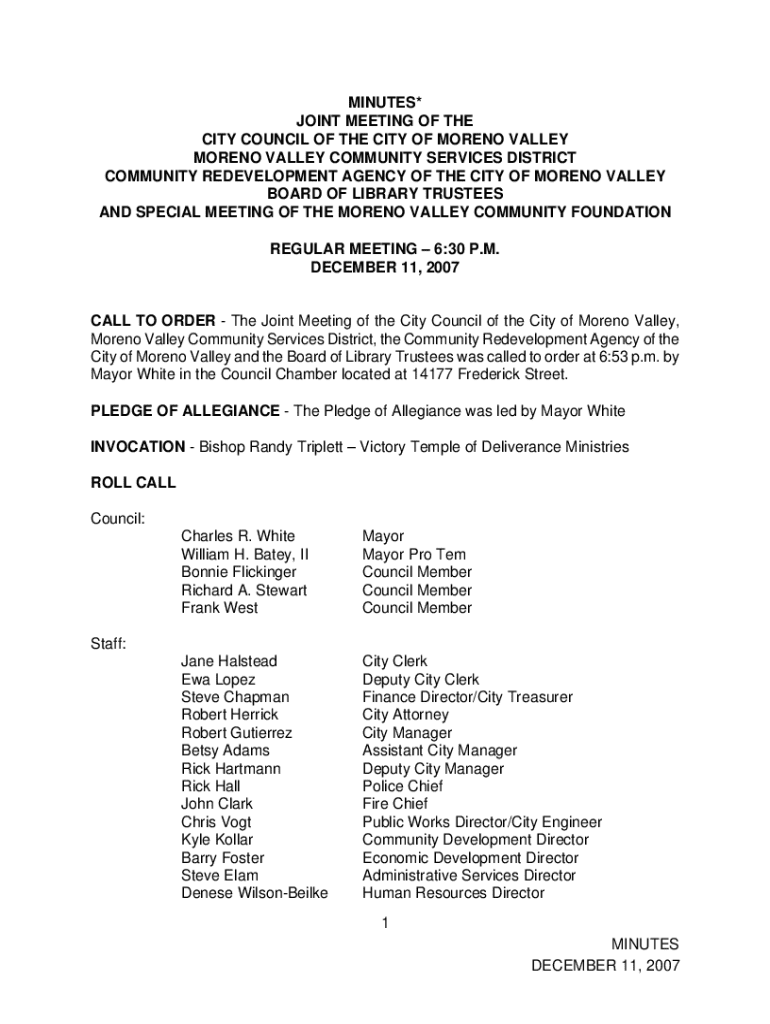 MINUTES*
JOINT MEETING OF THE
CITY COUNCIL OF THE CITY OF MORENO VALLEY
MORENO VALLEY COMMUNITY SERVICES DISTRICT
COMMUNITY REDEVELOPMENT AGENCY OF THE CITY OF MORENO VALLEY
BOARD OF LIBRARY TRUSTEES
AND SPECIAL MEETING OF THE MORENO VALLEY COMMUNITY FOUNDATION

REGULAR MEETING – 6:30 P.M.
DECEMBER 11, 2007

CALL TO ORDER - The Joint Meeting of the City Council of the City of Moreno Valley, Moreno Valley Community Services District, the Community Redevelopment Agency of the City of Moreno Valley and the Board of Library Trustees was called to order at 6:53 p.m. by Mayor White in the Council Chamber located at 14177 Frederick Street.

PLEDGE OF ALLEGIANCE - The Pledge of Allegiance was led by Mayor White

INVOCATION - Bishop Randy Triplett – Victory Temple of Deliverance Ministries

ROLL CALL

Council:

| | |
|---|---|
| Charles R. White | Mayor |
| William H. Batey, II | Mayor Pro Tem |
| Bonnie Flickinger | Council Member |
| Richard A. Stewart | Council Member |
| Frank West | Council Member |

Staff:

| | |
|---|---|
| Jane Halstead | City Clerk |
| Ewa Lopez | Deputy City Clerk |
| Steve Chapman | Finance Director/City Treasurer |
| Robert Herrick | City Attorney |
| Robert Gutierrez | City Manager |
| Betsy Adams | Assistant City Manager |
| Rick Hartmann | Deputy City Manager |
| Rick Hall | Police Chief |
| John Clark | Fire Chief |
| Chris Vogt | Public Works Director/City Engineer |
| Kyle Kollar | Community Development Director |
| Barry Foster | Economic Development Director |
| Steve Elam | Administrative Services Director |
| Denese Wilson-Beilke | Human Resources Director |

1

MINUTES
DECEMBER 11, 2007